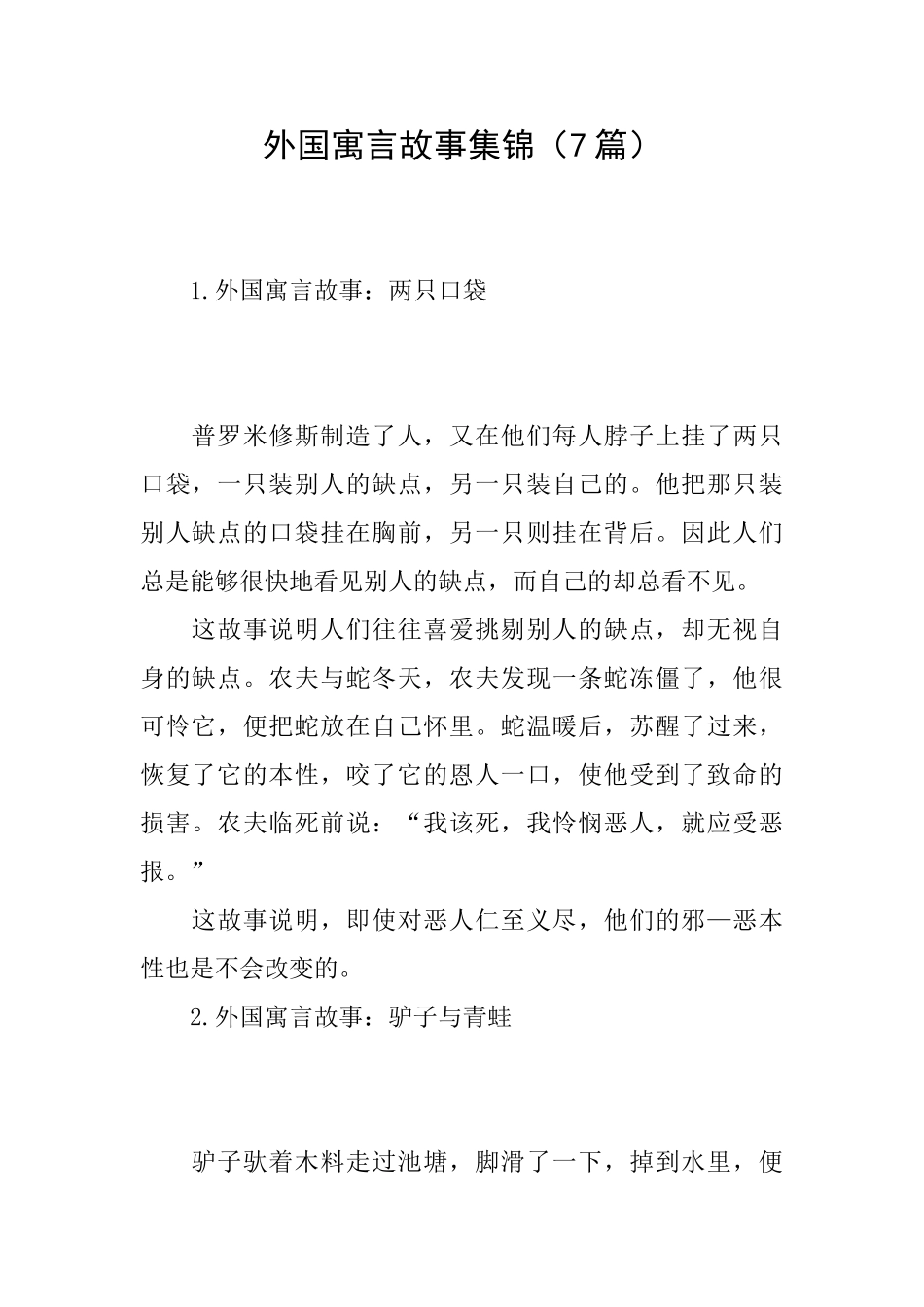 外国寓言故事集锦（7篇）

1.外国寓言故事：两只口袋

普罗米修斯制造了人，又在他们每人脖子上挂了两只口袋，一只装别人的缺点，另一只装自己的。他把那只装别人缺点的口袋挂在胸前，另一只则挂在背后。因此人们总是能够很快地看见别人的缺点，而自己的却总看不见。

这故事说明人们往往喜爱挑剔别人的缺点，却无视自身的缺点。农夫与蛇冬天，农夫发现一条蛇冻僵了，他很可怜它，便把蛇放在自己怀里。蛇温暖后，苏醒了过来，恢复了它的本性，咬了它的恩人一口，使他受到了致命的损害。农夫临死前说：“我该死，我怜悯恶人，就应受恶报。”

这故事说明，即使对恶人仁至义尽，他们的邪—恶本性也是不会改变的。

2.外国寓言故事：驴子与青蛙

驴子驮着木料走过池塘，脚滑了一下，掉到水里，便